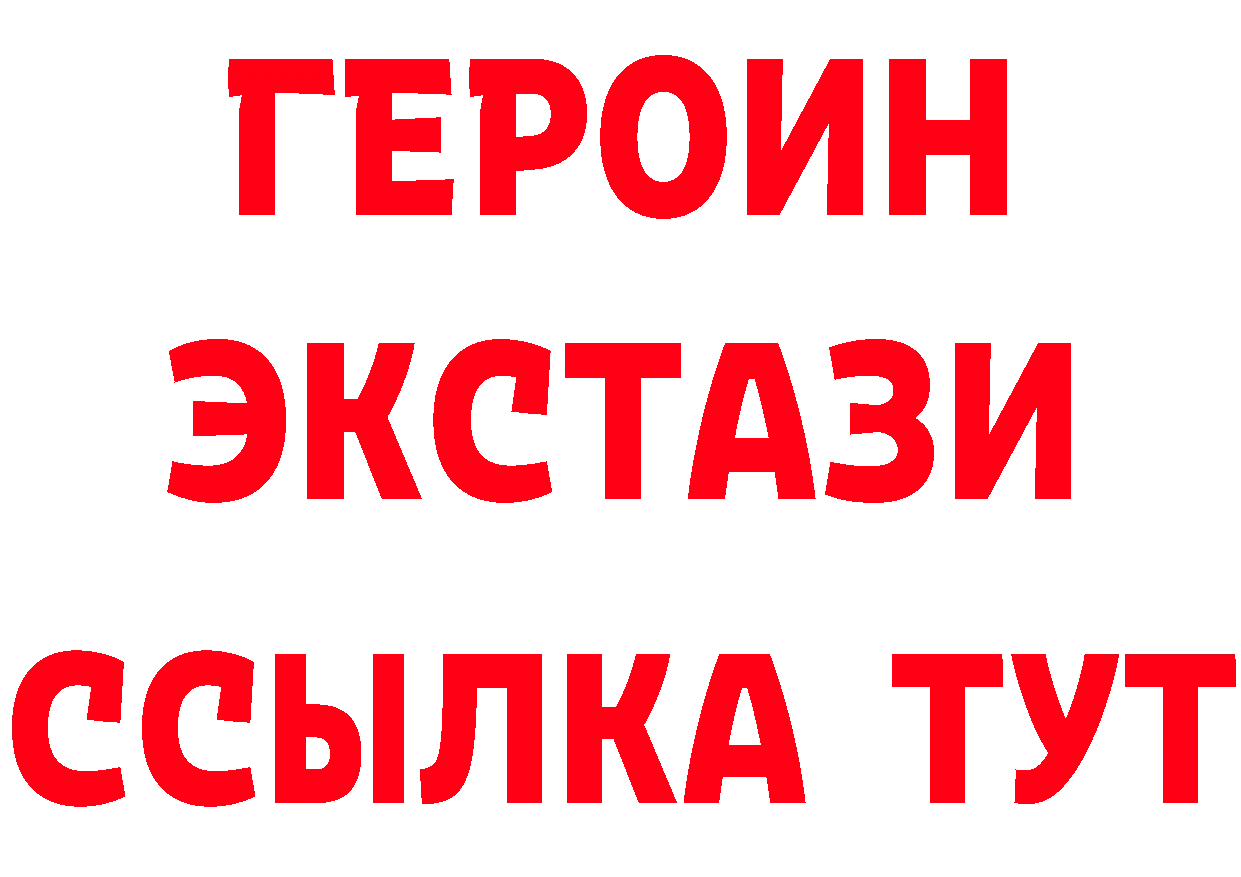 ГЕРОИН
ЭКСТАЗИ
ССЫЛКА ТУТ